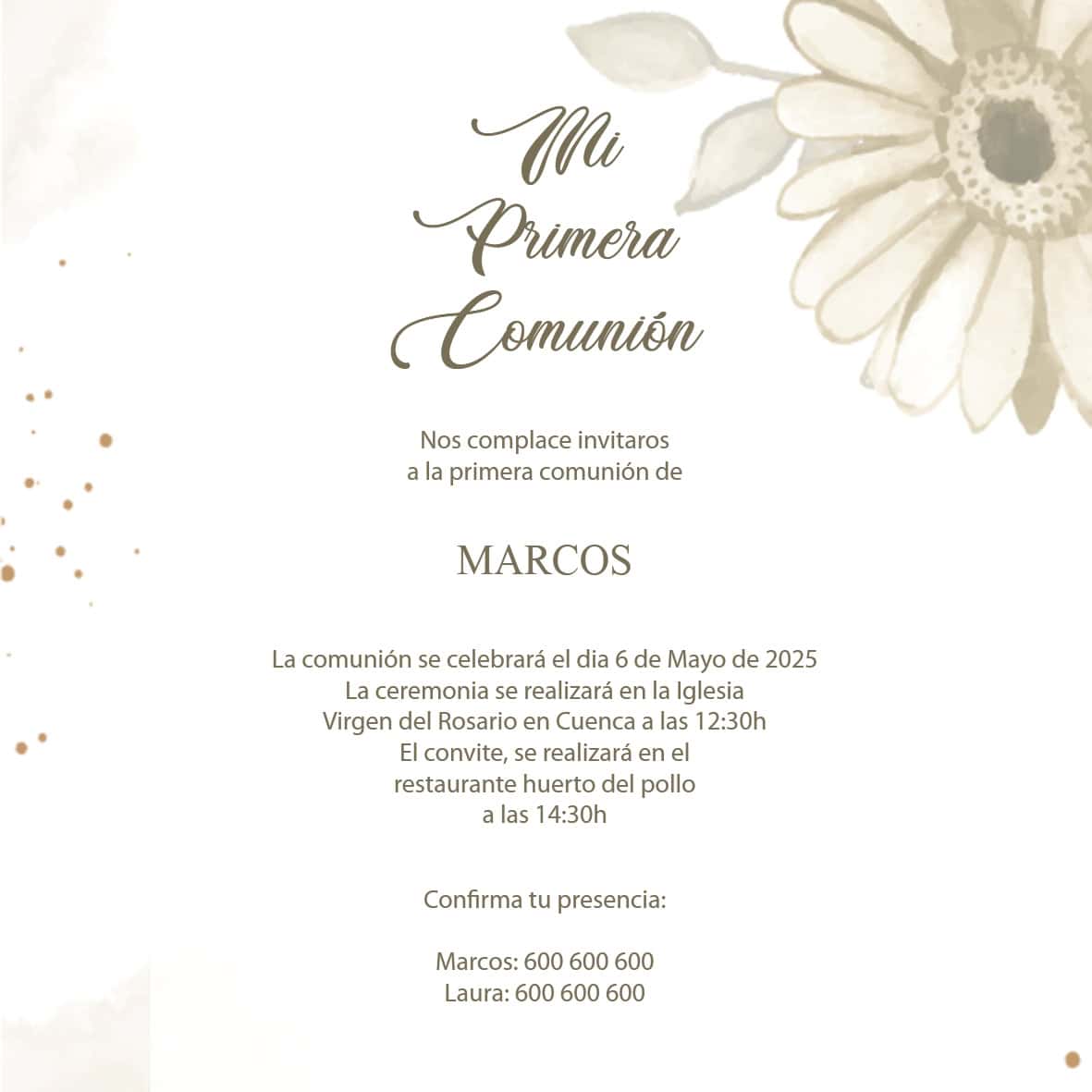 Mi Primera Comunión

Nos complace invitaros
a la primera comunión de

MARCOS

La comunión se celebrará el dia 6 de Mayo de 2025
La ceremonia se realizará en la Iglesia
Virgen del Rosario en Cuenca a las 12:30h
El convite, se realizará en el
restaurante huerto del pollo
a las 14:30h

Confirma tu presencia:

Marcos: 600 600 600
Laura: 600 600 600